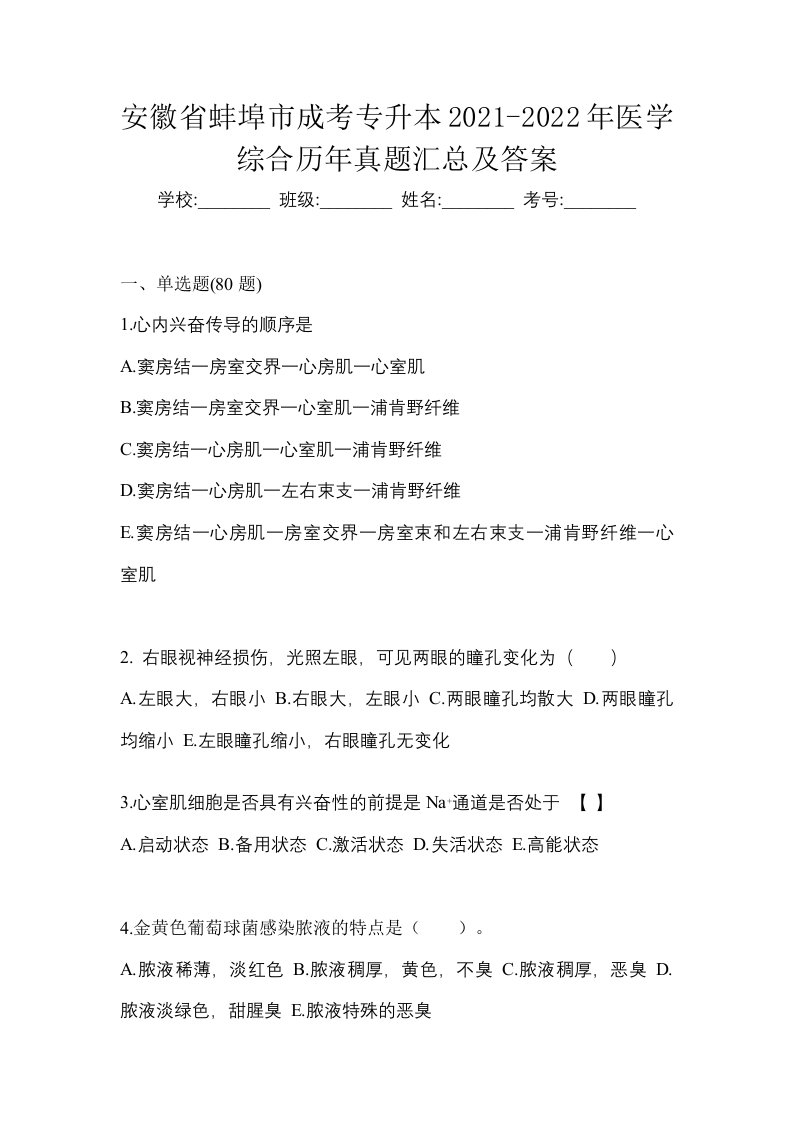 安徽省蚌埠市成考专升本2021-2022年医学综合历年真题汇总及答案

学校:________ 班级:________ 姓名:________ 考号:________

一、单选题(80 题)

1.心内兴奋传导的顺序是

A.窦房结一房室交界一心房肌一心室肌

B.窦房结一房室交界一心室肌一浦肯野纤维

C.窦房结一心房肌一心室肌一浦肯野纤维

D.窦房结一心房肌一左右束支一浦肯野纤维

E.窦房结一心房肌一房室交界一房室束和左右束支一浦肯野纤维一心室肌

2. 右眼视神经损伤，光照左眼，可见两眼的瞳孔变化为（　　）

A.左眼大，右眼小 B.右眼大，左眼小 C.两眼瞳孔均散大 D.两眼瞳孔均缩小 E.左眼瞳孔缩小，右眼瞳孔无变化

3.心室肌细胞是否具有兴奋性的前提是 $Na^+$通道是否处于 【 】

A.启动状态 B.备用状态 C.激活状态 D.失活状态 E.高能状态

4.金黄色葡萄球菌感染脓液的特点是（　　）。

A.脓液稀薄，淡红色 B.脓液稠厚，黄色，不臭 C.脓液稠厚，恶臭 D.脓液淡绿色，甜腥臭 E.脓液特殊的恶臭